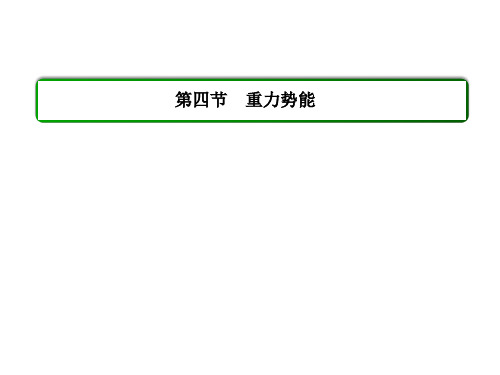 第四节　重力势能